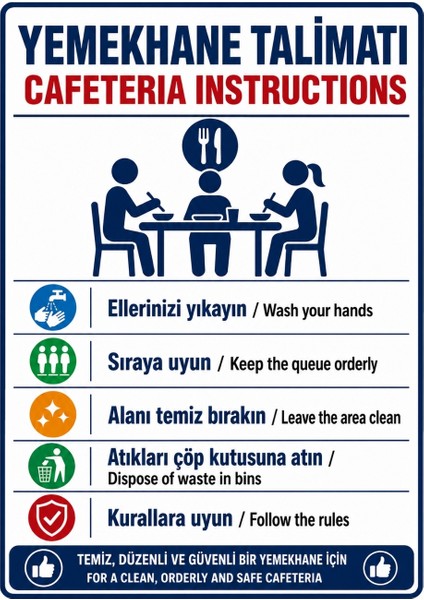 YEMEKHANE TALİMATI
CAFETERIA INSTRUCTIONS

Ellerinizi yıkayın / Wash your hands

Sıraya uyun / Keep the queue orderly

Alanı temiz bırakın / Leave the area clean

Atıkları çöp kutusuna atın / Dispose of waste in bins

Kurallara uyun / Follow the rules

TEMİZ, DÜZENLİ VE GÜVENLİ BİR YEMEKHANE İÇİN
FOR A CLEAN, ORDERLY AND SAFE CAFETERIA